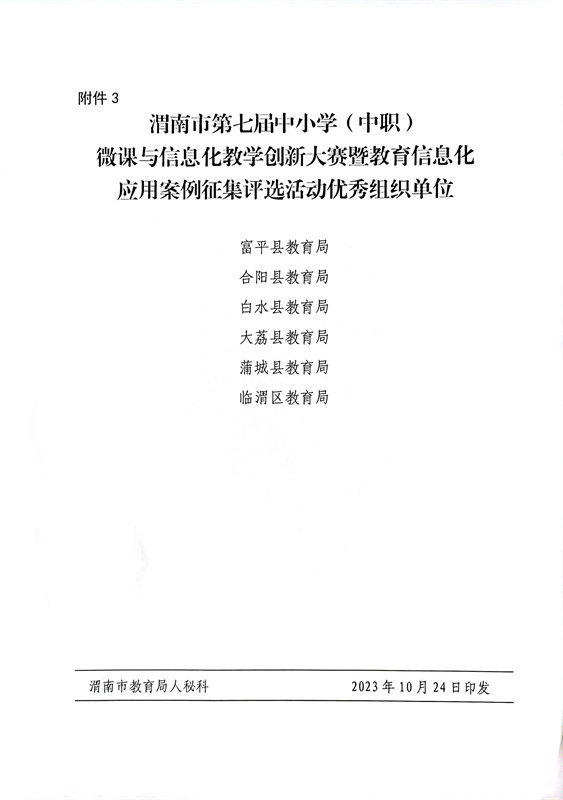 附件3

渭南市第七届中小学（中职）
微课与信息化教学创新大赛暨教育信息化
应用案例征集评选活动优秀组织单位

富平县教育局
合阳县教育局
白水县教育局
大荔县教育局
蒲城县教育局
临渭区教育局

渭南市教育局人秘科 2023年10月24日印发